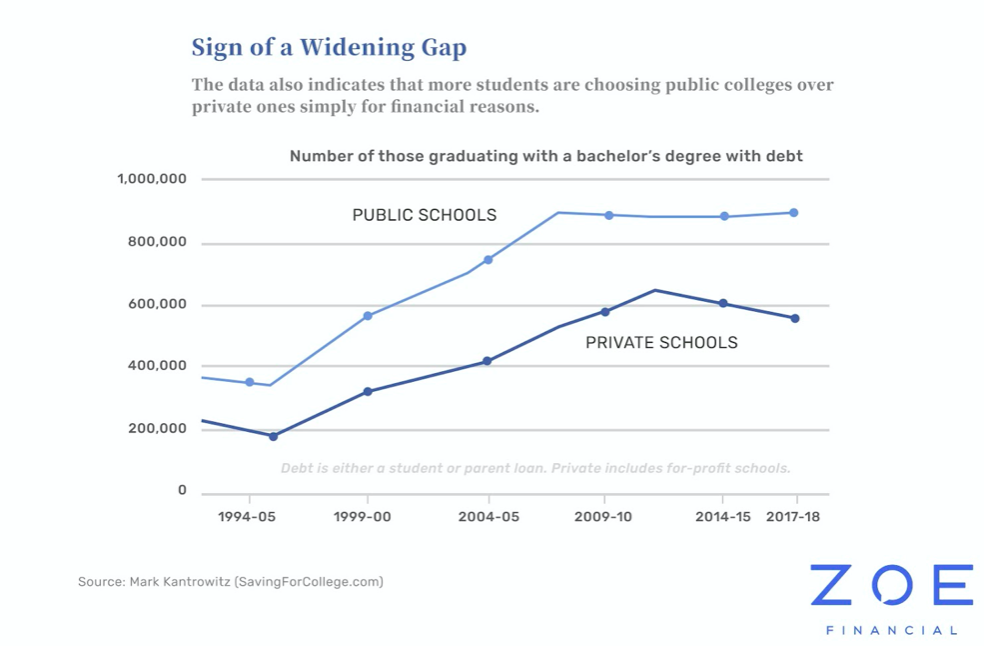 Sign of a Widening Gap

The data also indicates that more students are choosing public colleges over private ones simply for financial reasons.

Number of those graduating with a bachelor's degree with debt

1,000,000
800,000
600,000
400,000
200,000
0

PUBLIC SCHOOLS

PRIVATE SCHOOLS

Debt is either a student or parent loan. Private includes for-profit schools.

1994-05
1999-00
2004-05
2009-10
2014-15
2017-18

Source: Mark Kantrowitz (SavingForCollege.com)

ZOE
FINANCIAL